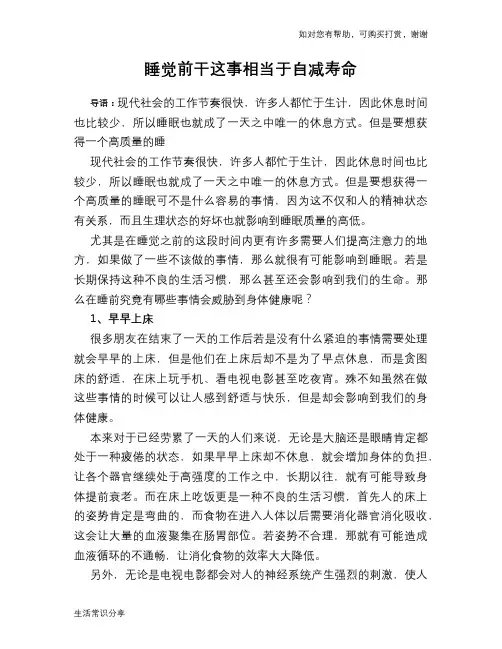 如对您有帮助，可购买打赏，谢谢

睡觉前干这事相当于自减寿命

导语：现代社会的工作节奏很快，许多人都忙于生计，因此休息时间也比较少，所以睡眠也就成了一天之中唯一的休息方式。但是要想获得一个高质量的睡

现代社会的工作节奏很快，许多人都忙于生计，因此休息时间也比较少，所以睡眠也就成了一天之中唯一的休息方式。但是要想获得一个高质量的睡眠可不是什么容易的事情，因为这不仅和人的精神状态有关系，而且生理状态的好坏也就影响到睡眠质量的高低。

尤其是在睡觉之前的这段时间内更有许多需要人们提高注意力的地方，如果做了一些不该做的事情，那么就很有可能影响到睡眠。若是长期保持这种不良的生活习惯，那么甚至还会影响到我们的生命。那么在睡前究竟有哪些事情会威胁到身体健康呢？

1、早早上床

很多朋友在结束了一天的工作后若是没有什么紧迫的事情需要处理就会早早的上床，但是他们在上床后却不是为了早点休息，而是贪图床的舒适，在床上玩手机、看电视电影甚至吃夜宵。殊不知虽然在做这些事情的时候可以让人感到舒适与快乐，但是却会影响到我们的身体健康。

本来对于已经劳累了一天的人们来说，无论是大脑还是眼睛肯定都处于一种疲倦的状态，如果早早上床却不休息，就会增加身体的负担，让各个器官继续处于高强度的工作之中，长期以往，就有可能导致身体提前衰老。而在床上吃饭更是一种不良的生活习惯，首先人的床上的姿势肯定是弯曲的，而食物在进入人体以后需要消化器官消化吸收，这会让大量的血液聚集在肠胃部位。若姿势不合理，那就有可能造成血液循环的不通畅，让消化食物的效率大大降低。

另外，无论是电视电影都会对人的神经系统产生强烈的刺激，使人

生活常识分享